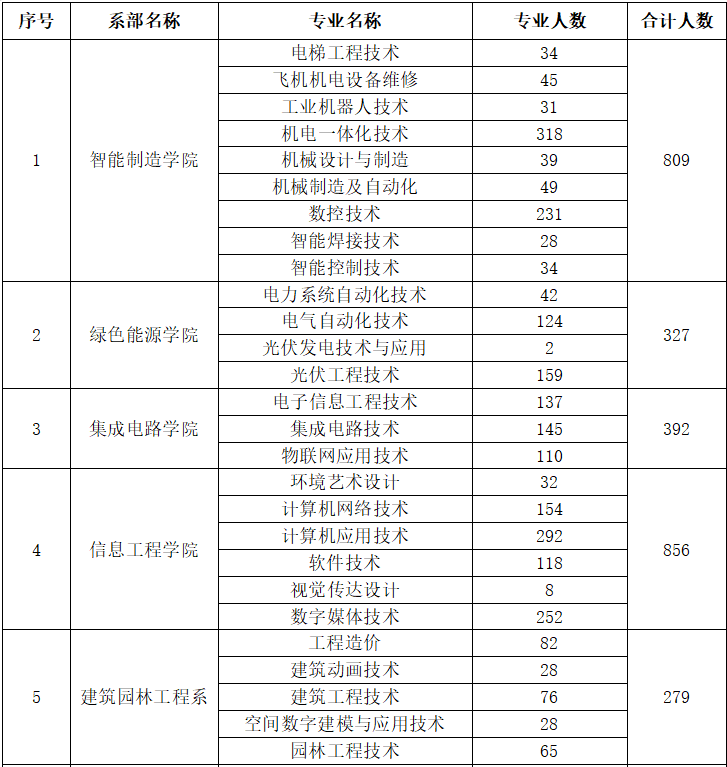 | 序号 | 系部名称 | 专业名称 | 专业人数 | 合计人数 |
|---|---|---|---|---|
| 1 | 智能制造学院 | 电梯工程技术 | 34 | 809 |
| | | 飞机机电设备维修 | 45 | |
| | | 工业机器人技术 | 31 | |
| | | 机电一体化技术 | 318 | |
| | | 机械设计与制造 | 39 | |
| | | 机械制造及自动化 | 49 | |
| | | 数控技术 | 231 | |
| | | 智能焊接技术 | 28 | |
| | | 智能控制技术 | 34 | |
| 2 | 绿色能源学院 | 电力系统自动化技术 | 42 | 327 |
| | | 电气自动化技术 | 124 | |
| | | 光伏发电技术与应用 | 2 | |
| | | 光伏工程技术 | 159 | |
| 3 | 集成电路学院 | 电子信息工程技术 | 137 | 392 |
| | | 集成电路技术 | 145 | |
| | | 物联网应用技术 | 110 | |
| 4 | 信息工程学院 | 环境艺术设计 | 32 | 856 |
| | | 计算机网络技术 | 154 | |
| | | 计算机应用技术 | 292 | |
| | | 软件技术 | 118 | |
| | | 视觉传达设计 | 8 | |
| | | 数字媒体技术 | 252 | |
| 5 | 建筑园林工程系 | 工程造价 | 82 | 279 |
| | | 建筑动画技术 | 28 | |
| | | 建筑工程技术 | 76 | |
| | | 空间数字建模与应用技术 | 28 | |
| | | 园林工程技术 | 65 | |